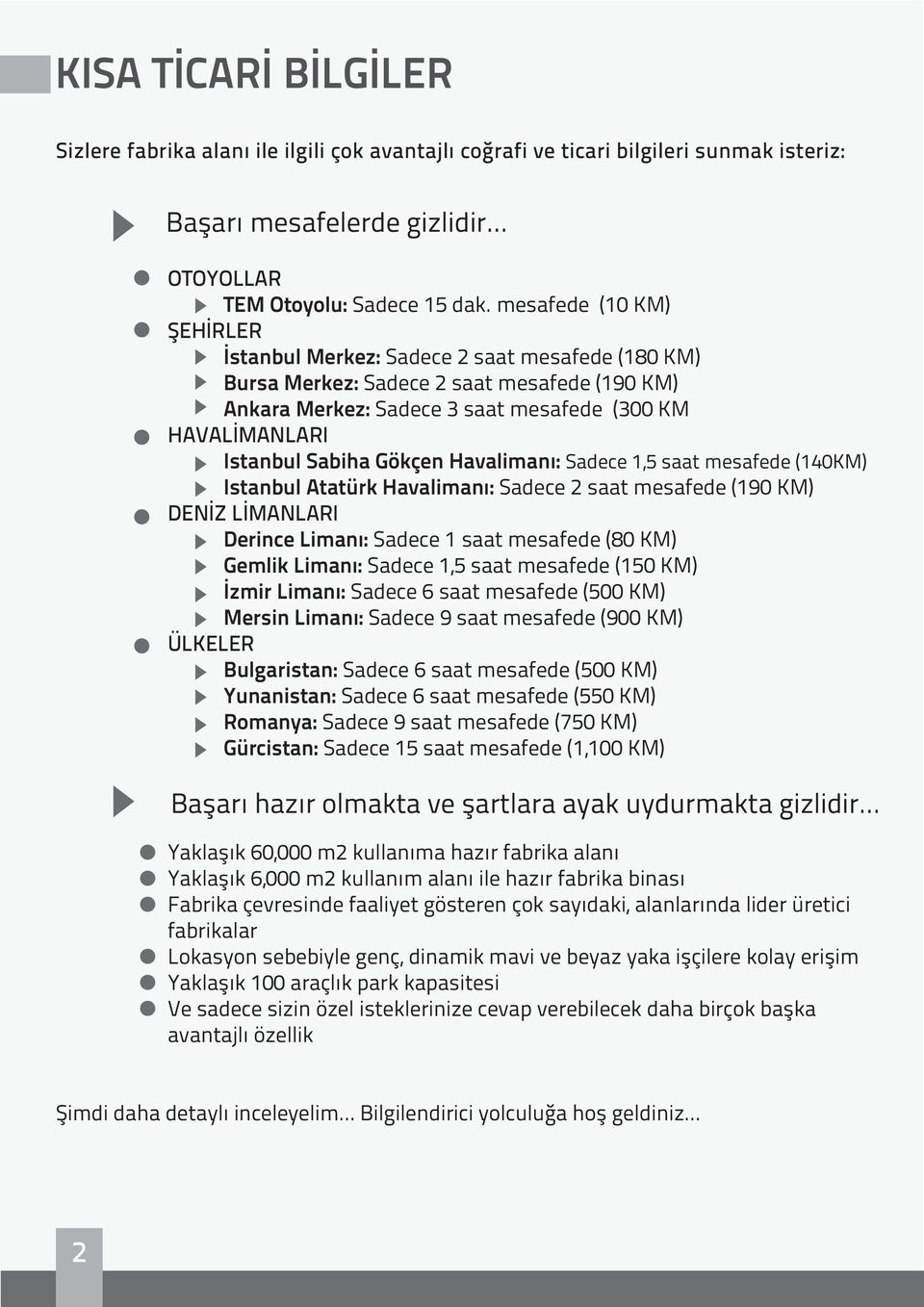 KISA TİCARİ BİLGİLER

Sizlere fabrika alanı ile ilgili çok avantajlı coğrafi ve ticari bilgileri sunmak isteriz:

Başarı mesafelerde gizlidir...

OTOYOLLAR
TEM Otoyolu: Sadece 15 dak. mesafede (10 KM)
ŞEHİRLER
İstanbul Merkez: Sadece 2 saat mesafede (180 KM)
Bursa Merkez: Sadece 2 saat mesafede (190 KM)
Ankara Merkez: Sadece 3 saat mesafede (300 KM
HAVALİMANLARI
Istanbul Sabiha Gökçen Havalimanı: Sadece 1,5 saat mesafede (140KM)
Istanbul Atatürk Havalimanı: Sadece 2 saat mesafede (190 KM)
DENİZ LİMANLARI
Derince Limanı: Sadece 1 saat mesafede (80 KM)
Gemlik Limanı: Sadece 1,5 saat mesafede (150 KM)
İzmir Limanı: Sadece 6 saat mesafede (500 KM)
Mersin Limanı: Sadece 9 saat mesafede (900 KM)
ÜLKELER
Bulgaristan: Sadece 6 saat mesafede (500 KM)
Yunanistan: Sadece 6 saat mesafede (550 KM)
Romanya: Sadece 9 saat mesafede (750 KM)
Gürcistan: Sadece 15 saat mesafede (1,100 KM)

Başarı hazır olmakta ve şartlara ayak uydurmakta gizlidir...

Yaklaşık 60,000 m2 kullanıma hazır fabrika alanı
Yaklaşık 6,000 m2 kullanım alanı ile hazır fabrika binası
Fabrika çevresinde faaliyet gösteren çok sayıdaki, alanlarında lider üretici fabrikalar
Lokasyon sebebiyle genç, dinamik mavi ve beyaz yaka işçilere kolay erişim
Yaklaşık 100 araçlık park kapasitesi
Ve sadece sizin özel isteklerinize cevap verebilecek daha birçok başka avantajlı özellik

Şimdi daha detaylı inceleyelim... Bilgilendirici yolculuğa hoş geldiniz...

2